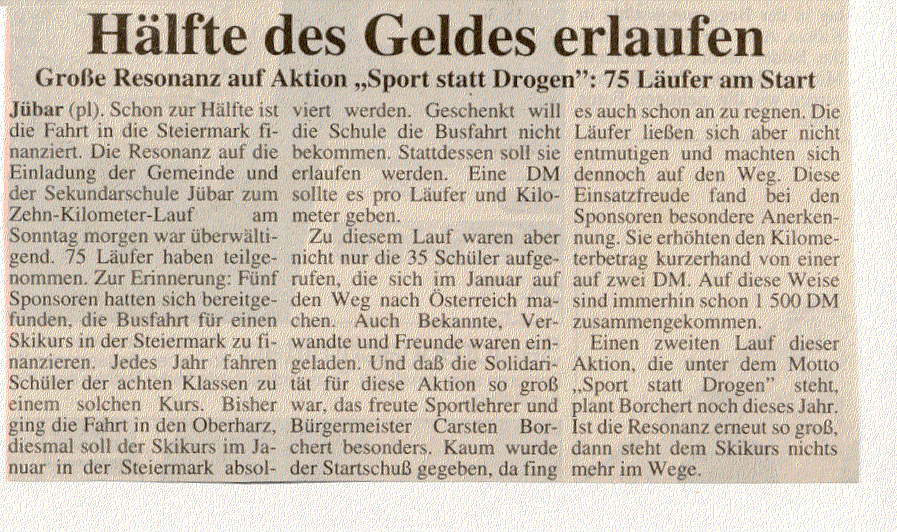 Hälfte des Geldes erlaufen

Große Resonanz auf Aktion „Sport statt Drogen": 75 Läufer am Start

Jübar (pl). Schon zur Hälfte ist die Fahrt in die Steiermark finanziert. Die Resonanz auf die Einladung der Gemeinde und der Sekundarschule Jübar zum Zehn-Kilometer-Lauf am Sonntag morgen war überwältigend. 75 Läufer haben teilgenommen. Zur Erinnerung: Fünf Sponsoren hatten sich bereitgefunden, die Busfahrt für einen Skikurs in der Steiermark zu finanzieren. Jedes Jahr fahren Schüler der achten Klassen zu einem solchen Kurs. Bisher ging die Fahrt in den Oberharz, diesmal soll der Skikurs im Januar in der Steiermark absolviert werden. Geschenkt will die Schule die Busfahrt nicht bekommen. Stattdessen soll sie erlaufen werden. Eine DM sollte es pro Läufer und Kilometer geben.

Zu diesem Lauf waren aber nicht nur die 35 Schüler aufgerufen, die sich im Januar auf den Weg nach Österreich machen. Auch Bekannte, Verwandte und Freunde waren eingeladen. Und daß die Solidarität für diese Aktion so groß war, das freute Sportlehrer und Bürgermeister Carsten Borchert besonders. Kaum wurde der Startschuß gegeben, da fing es auch schon an zu regnen. Die Läufer ließen sich aber nicht entmutigen und machten sich dennoch auf den Weg. Diese Einsatzfreude fand bei den Sponsoren besondere Anerkennung. Sie erhöhten den Kilometerbetrag kurzerhand von einer auf zwei DM. Auf diese Weise sind immerhin schon 1 500 DM zusammengekommen.

Einen zweiten Lauf dieser Aktion, die unter dem Motto „Sport statt Drogen" steht, plant Borchert noch dieses Jahr. Ist die Resonanz erneut so groß, dann steht dem Skikurs nichts mehr im Wege.